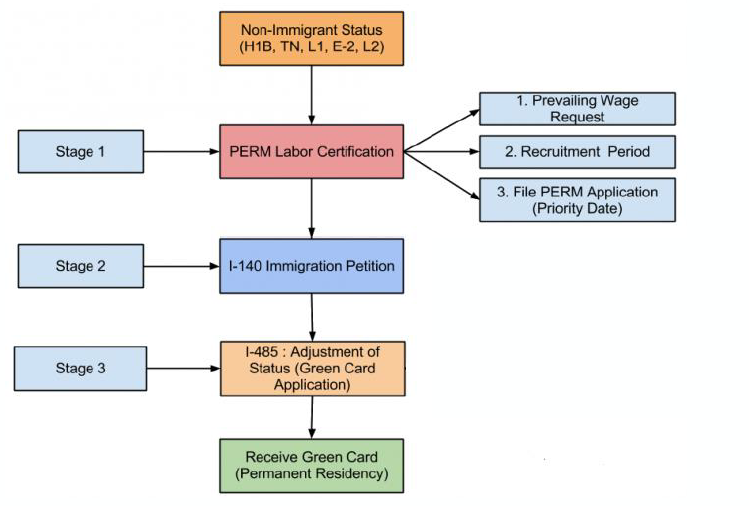 Non-Immigrant Status (H1B, TN, L1, E-2, L2)

Stage 1

PERM Labor Certification

1. Prevailing Wage Request

2. Recruitment Period

3. File PERM Application (Priority Date)

Stage 2

I-140 Immigration Petition

Stage 3

I-485 : Adjustment of Status (Green Card Application)

Receive Green Card (Permanent Residency)